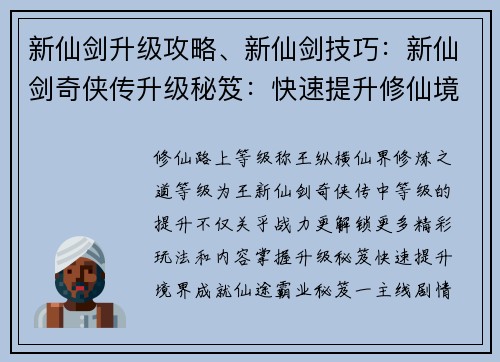 新仙剑升级攻略、新仙剑技巧：新仙剑奇侠传升级秘笈：快速提升修仙境

修仙路上等级称王纵横仙界修炼之道等级为王新仙剑奇侠传中等级的提升不仅关乎战力更解锁更多精彩玩法和内容掌握升级秘笈快速提升境界成就仙途霸业秘笈一主线剧情